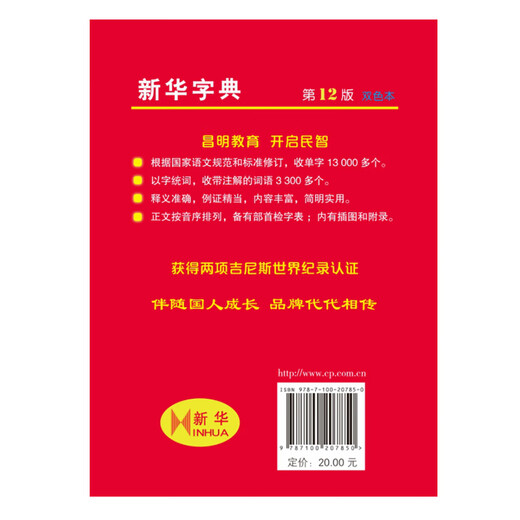 新华字典 第12版 双色本

昌明教育 开启民智

根据国家语文规范和标准修订，收单字 13 000 多个。

以字统词，收带注解的词语 3 300 多个。

释义准确，例证精当，内容丰富，简明实用。

正文按音序排列，备有部首检字表；内有插图和附录。

获得两项吉尼斯世界纪录认证

伴随国人成长 品牌代代相传

http://www.cp.com.cn

ISBN 978-7-100-20785-0

9 787100 207850 >

定价：20.00 元

新华
XINHUA